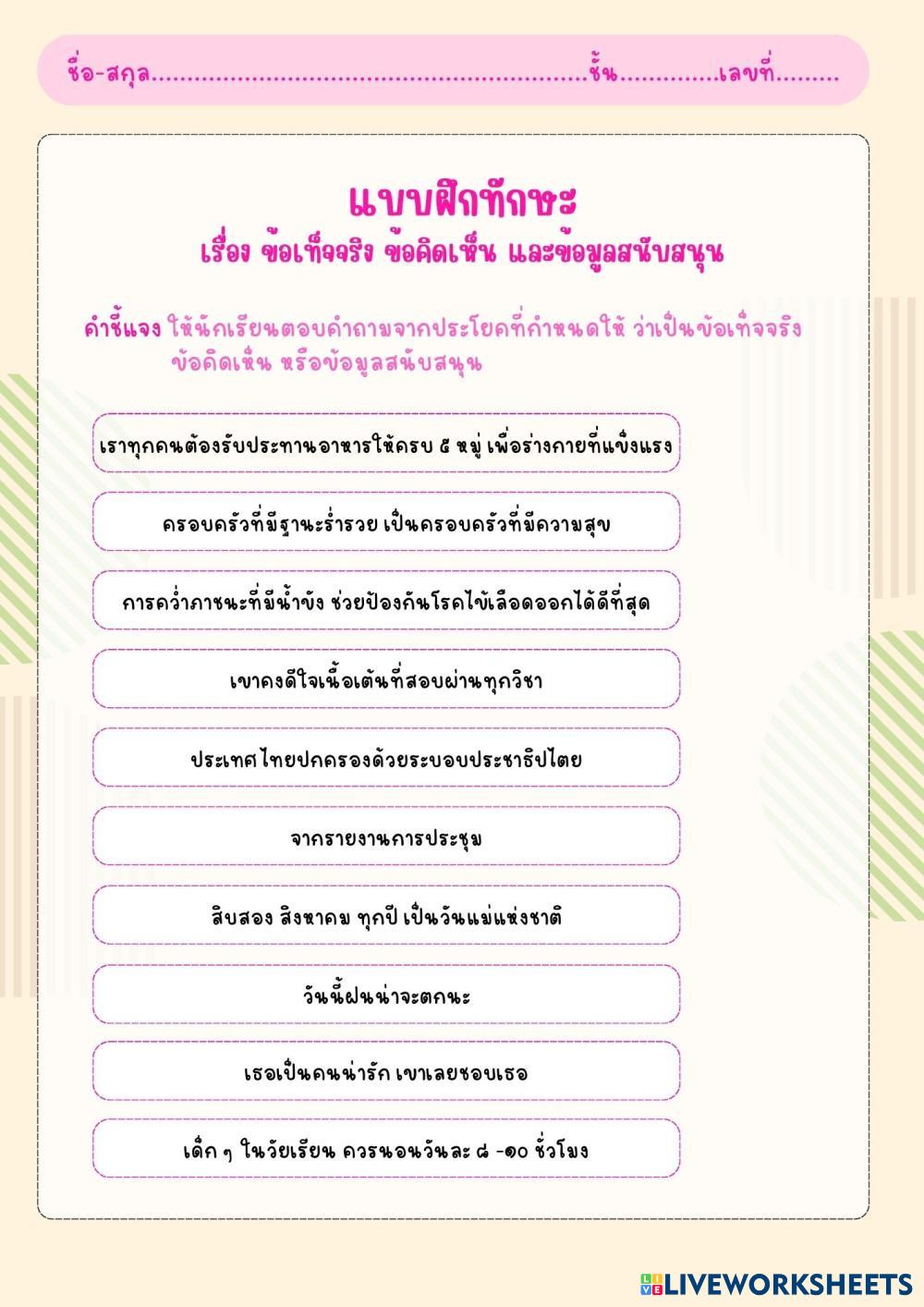 ชื่อ-สกุล............................................................ชั้น.............เลขที่.........

แบบฝึกทักษะ
เรื่อง ข้อเท็จจริง ข้อคิดเห็น และข้อมูลสนับสนุน

คำชี้แจง ให้นักเรียนตอบคำถามจากประโยคที่กำหนดให้ ว่าเป็นข้อเท็จจริง ข้อคิดเห็น หรือข้อมูลสนับสนุน

เราทุกคนต้องรับประทานอาหารให้ครบ ๕ หมู่ เพื่อร่างกายที่แข็งแรง

ครอบครัวที่มีฐานะร่ำรวย เป็นครอบครัวที่มีความสุข

การคว่ำภาชนะที่มีน้ำขัง ช่วยป้องกันโรคไข้เลือดออกได้ดีที่สุด

เขาคงดีใจเนื้อเต้นที่สอบผ่านทุกวิชา

ประเทศไทยปกครองด้วยระบอบประชาธิปไตย

จากรายงานการประชุม

สิบสอง สิงหาคม ทุกปี เป็นวันแม่แห่งชาติ

วันนี้ฝนน่าจะตกนะ

เธอเป็นคนน่ารัก เขาเลยชอบเธอ

เด็ก ๆ ในวัยเรียน ควรนอนวันละ ๘ -๑๐ ชั่วโมง

LIVEWORKSHEETS